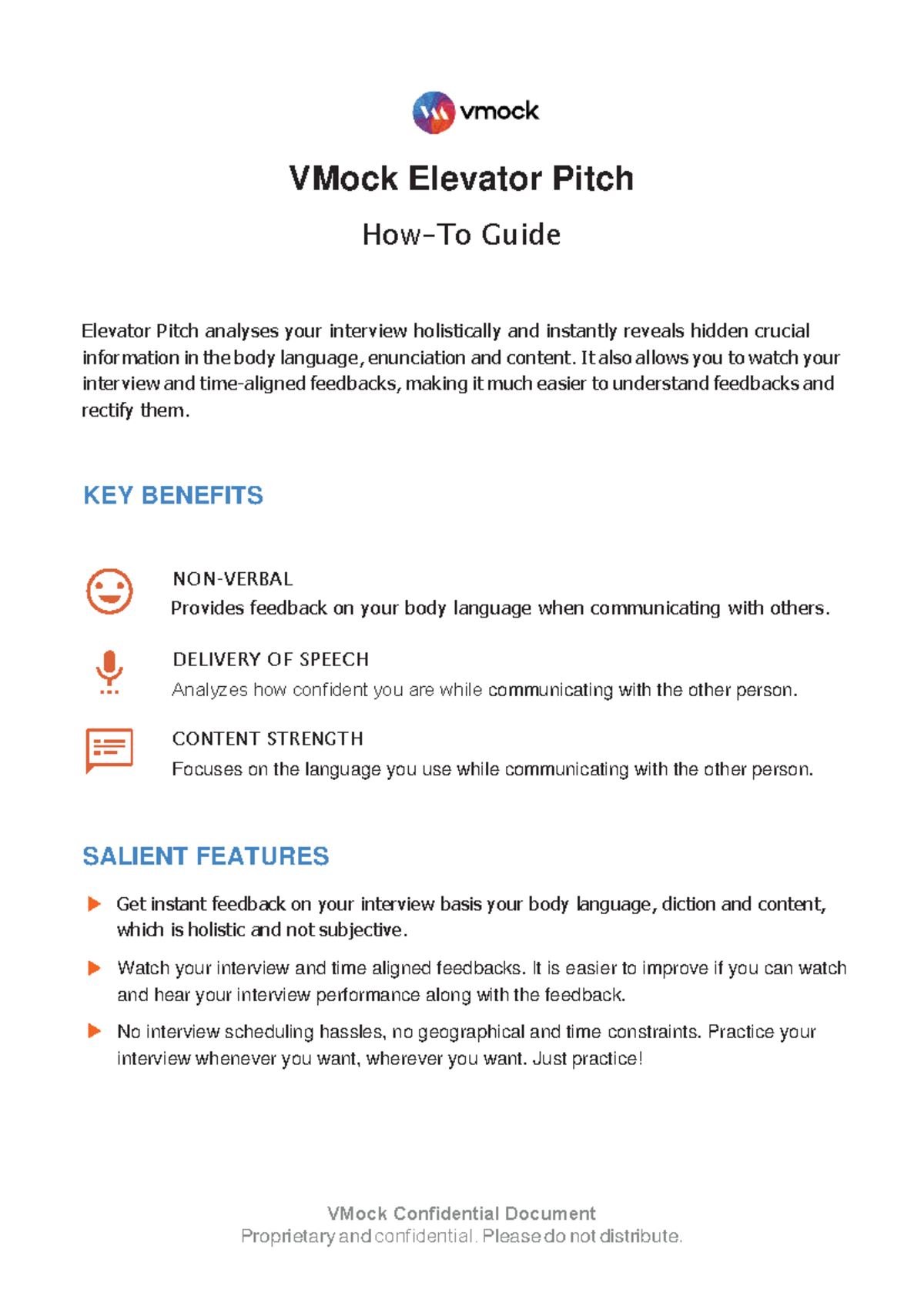 vmock

VMock Elevator Pitch

How-To Guide

Elevator Pitch analyses your interview holistically and instantly reveals hidden crucial information in the body language, enunciation and content. It also allows you to watch your interview and time-aligned feedbacks, making it much easier to understand feedbacks and rectify them.

KEY BENEFITS

NON-VERBAL
Provides feedback on your body language when communicating with others.

DELIVERY OF SPEECH
Analyzes how confident you are while communicating with the other person.

CONTENT STRENGTH
Focuses on the language you use while communicating with the other person.

SALIENT FEATURES

Get instant feedback on your interview basis your body language, diction and content, which is holistic and not subjective.

Watch your interview and time aligned feedbacks. It is easier to improve if you can watch and hear your interview performance along with the feedback.

No interview scheduling hassles, no geographical and time constraints. Practice your interview whenever you want, wherever you want. Just practice!

VMock Confidential Document
Proprietary and confidential. Please do not distribute.